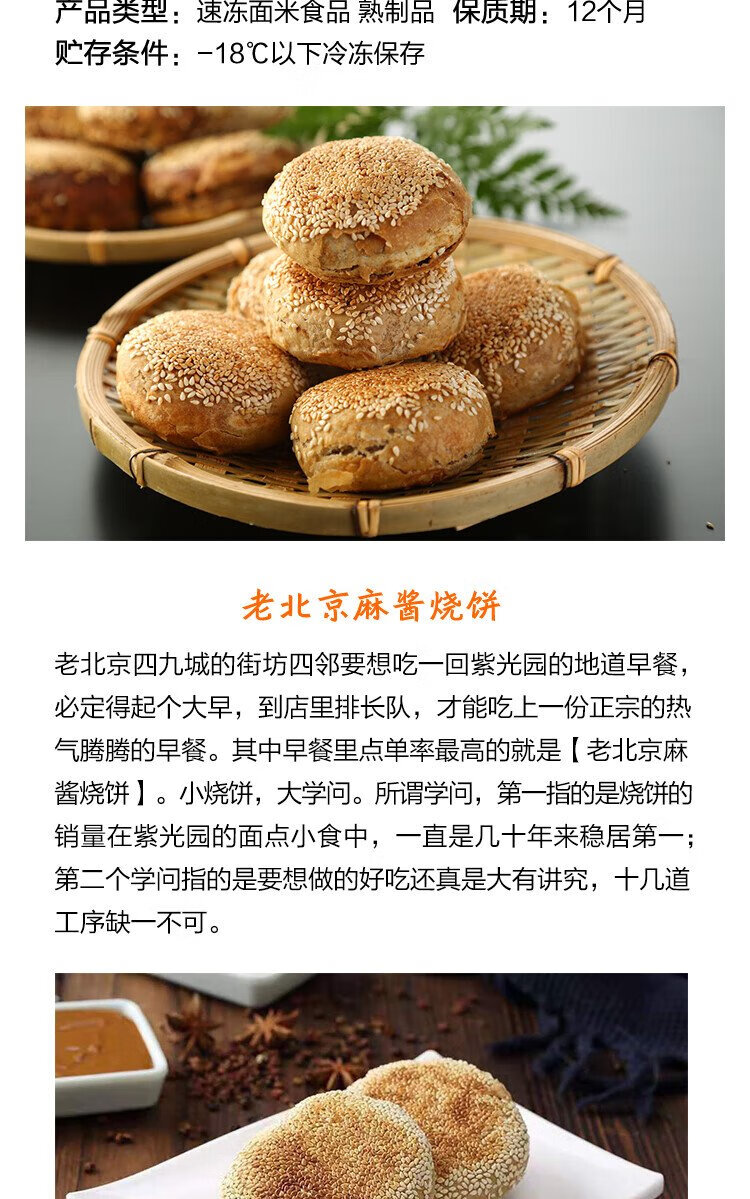 产品类型：速冻面米食品 熟制品 保质期：12个月
贮存条件：-18℃以下冷冻保存

老北京麻酱烧饼

老北京四九城的街坊四邻要想吃一回紫光园的地道早餐，必定得起个大早，到店里排长队，才能吃上一份正宗的热气腾腾的早餐。其中早餐里点单率最高的就是【老北京麻酱烧饼】。小烧饼，大学问。所谓学问，第一指的是烧饼的销量在紫光园的面点小食中，一直是几十年来稳居第一；第二个学问指的是要想做的好吃还真是大有讲究，十几道工序缺一不可。